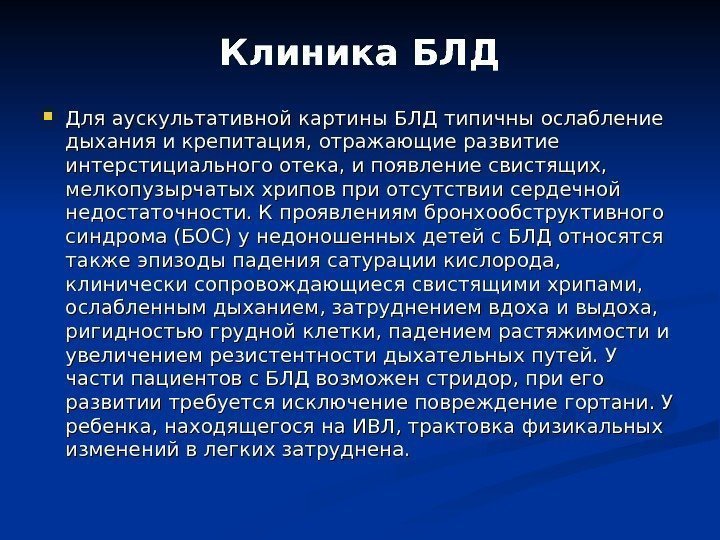 Клиника БЛД

Для аускультативной картины БЛД типичны ослабление дыхания и крепитация, отражающие развитие интерстициального отека, и появление свистящих, мелкопузырчатых хрипов при отсутствии сердечной недостаточности. К проявлениям бронхообструктивного синдрома (БОС) у недоношенных детей с БЛД относятся также эпизоды падения сатурации кислорода, клинически сопровождающиеся свистящими хрипами, ослабленным дыханием, затруднением вдоха и выдоха, ригидностью грудной клетки, падением растяжимости и увеличением резистентности дыхательных путей. У части пациентов с БЛД возможен стридор, при его развитии требуется исключение повреждение гортани. У ребенка, находящегося на ИВЛ, трактовка физикальных изменений в легких затруднена.